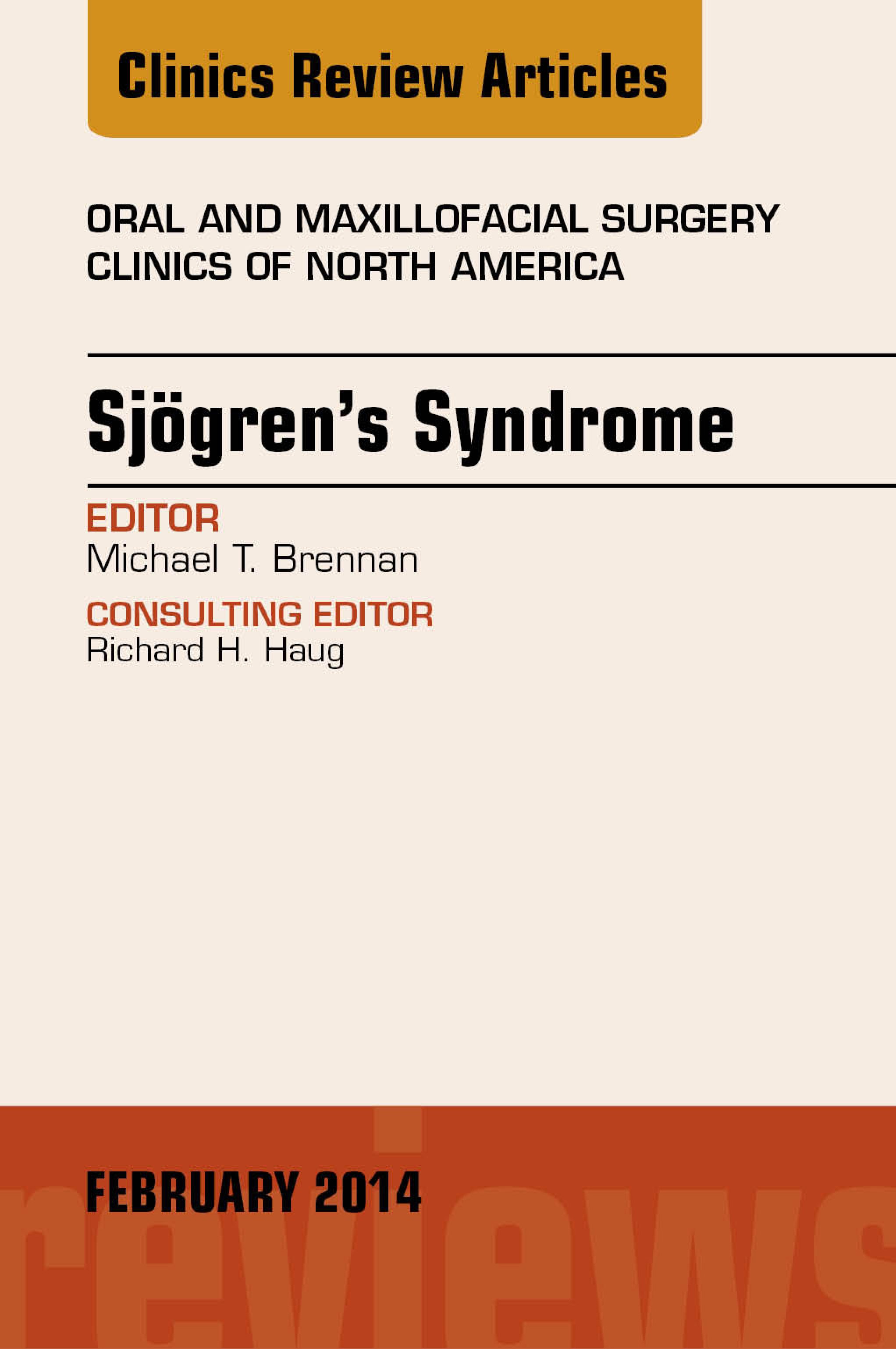 Clinics Review Articles

ORAL AND MAXILLOFACIAL SURGERY CLINICS OF NORTH AMERICA

Sjögren's Syndrome

EDITOR
Michael T. Brennan

CONSULTING EDITOR
Richard H. Haug

FEBRUARY 2014

reviews